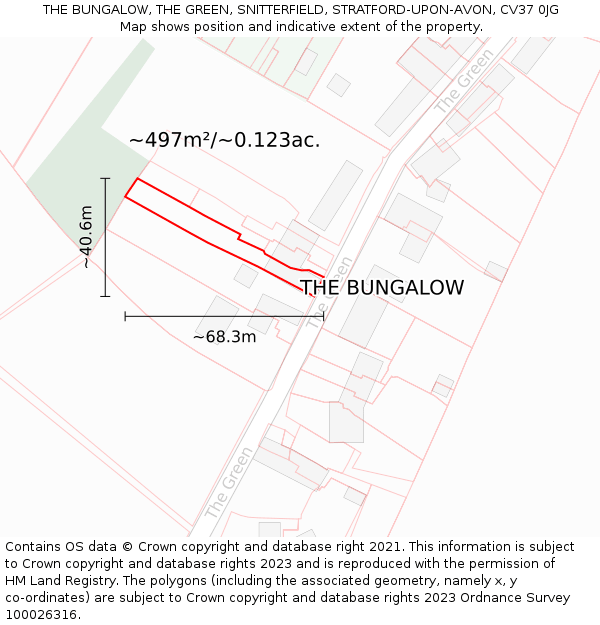 THE BUNGALOW, THE GREEN, SNITTERFIELD, STRATFORD-UPON-AVON, CV37 0JG
Map shows position and indicative extent of the property.

The Green

~497m²/~0.123ac.

~40.6m

The Green

THE BUNGALOW

~68.3m

The Green

Contains OS data © Crown copyright and database right 2021. This information is subject to Crown copyright and database rights 2023 and is reproduced with the permission of HM Land Registry. The polygons (including the associated geometry, namely x, y co-ordinates) are subject to Crown copyright and database rights 2023 Ordnance Survey 100026316.